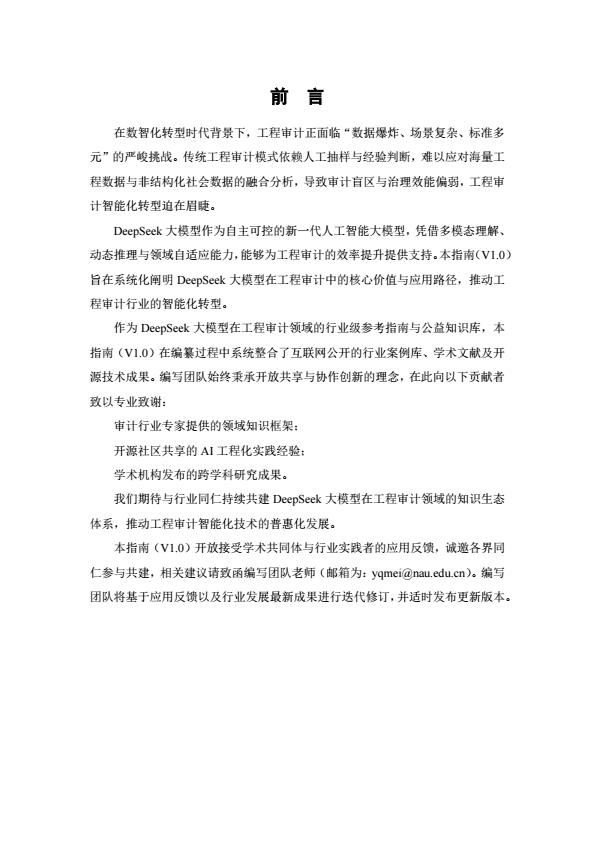 前 言

在数智化转型时代背景下，工程审计正面临“数据爆炸、场景复杂、标准多元”的严峻挑战。传统工程审计模式依赖人工抽样与经验判断，难以应对海量工程数据与非结构化社会数据的融合分析，导致审计盲区与治理效能偏弱，工程审计智能化转型迫在眉睫。

DeepSeek 大模型作为自主可控的新一代人工智能大模型，凭借多模态理解、动态推理与领域自适应能力，能够为工程审计的效率提升提供支持。本指南（V1.0）旨在系统化阐明 DeepSeek 大模型在工程审计中的核心价值与应用路径，推动工程审计行业的智能化转型。

作为 DeepSeek 大模型在工程审计领域的行业级参考指南与公益知识库，本指南（V1.0）在编纂过程中系统整合了互联网公开的行业案例库、学术文献及开源技术成果。编写团队始终秉承开放共享与协作创新的理念，在此向以下贡献者致以专业致谢：

审计行业专家提供的领域知识框架；

开源社区共享的 AI 工程化实践经验；

学术机构发布的跨学科研究成果。

我们期待与行业同仁持续共建 DeepSeek 大模型在工程审计领域的知识生态体系，推动工程审计智能化技术的普惠化发展。

本指南（V1.0）开放接受学术共同体与行业实践者的应用反馈，诚邀各界同仁参与共建，相关建议请致函编写团队老师（邮箱为：yqmei@nau.edu.cn）。编写团队将基于应用反馈以及行业发展最新成果进行迭代修订，并适时发布更新版本。